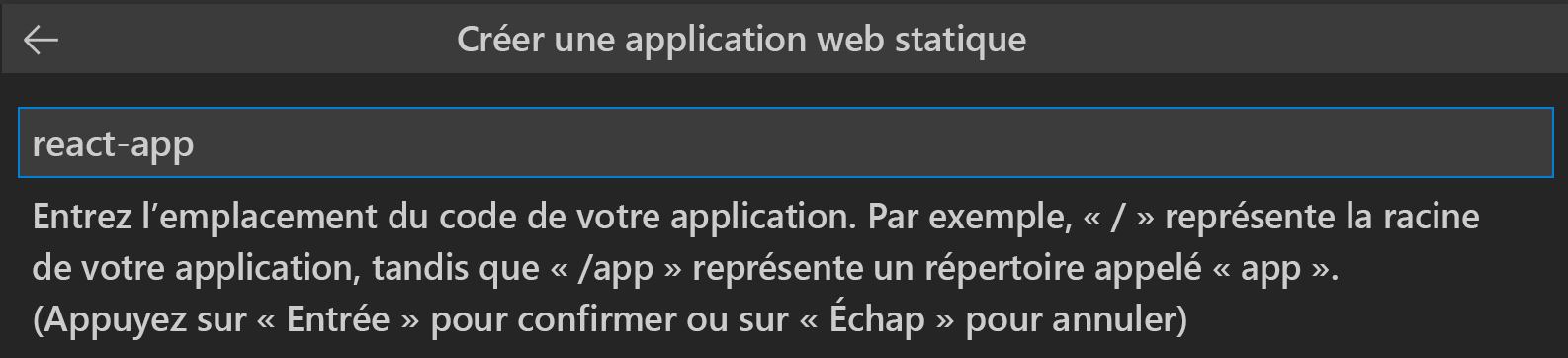 Créer une application web statique

react-app

Entrez l’emplacement du code de votre application. Par exemple, « / » représente la racine de votre application, tandis que « /app » représente un répertoire appelé « app ». (Appuyez sur « Entrée » pour confirmer ou sur « Échap » pour annuler)